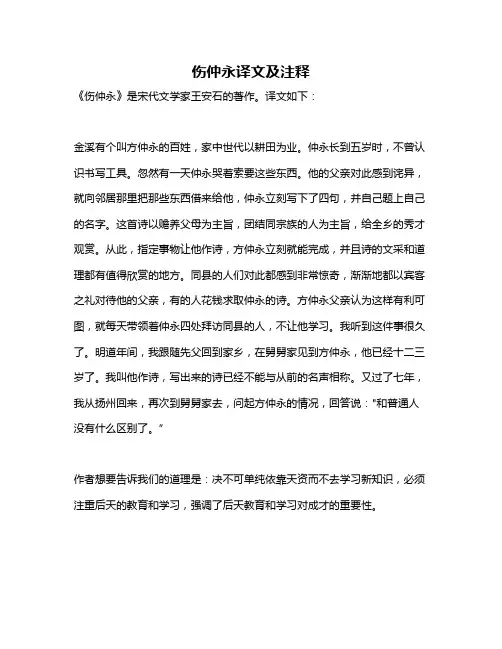 伤仲永译文及注释

《伤仲永》是宋代文学家王安石的著作。译文如下：

金溪有个叫方仲永的百姓，家中世代以耕田为业。仲永长到五岁时，不曾认识书写工具。忽然有一天仲永哭着索要这些东西。他的父亲对此感到诧异，就向邻居那里把那些东西借来给他，仲永立刻写下了四句，并自己题上自己的名字。这首诗以赡养父母为主旨，团结同宗族的人为主旨，给全乡的秀才观赏。从此，指定事物让他作诗，方仲永立刻就能完成，并且诗的文采和道理都有值得欣赏的地方。同县的人们对此都感到非常惊奇，渐渐地都以宾客之礼对待他的父亲，有的人花钱求取仲永的诗。方仲永父亲认为这样有利可图，就每天带领着仲永四处拜访同县的人，不让他学习。我听到这件事很久了。明道年间，我跟随先父回到家乡，在舅舅家见到方仲永，他已经十二三岁了。我叫他作诗，写出来的诗已经不能与从前的名声相称。又过了七年，我从扬州回来，再次到舅舅家去，问起方仲永的情况，回答说："和普通人没有什么区别了。"

作者想要告诉我们的道理是：决不可单纯依靠天资而不去学习新知识，必须注重后天的教育和学习，强调了后天教育和学习对成才的重要性。